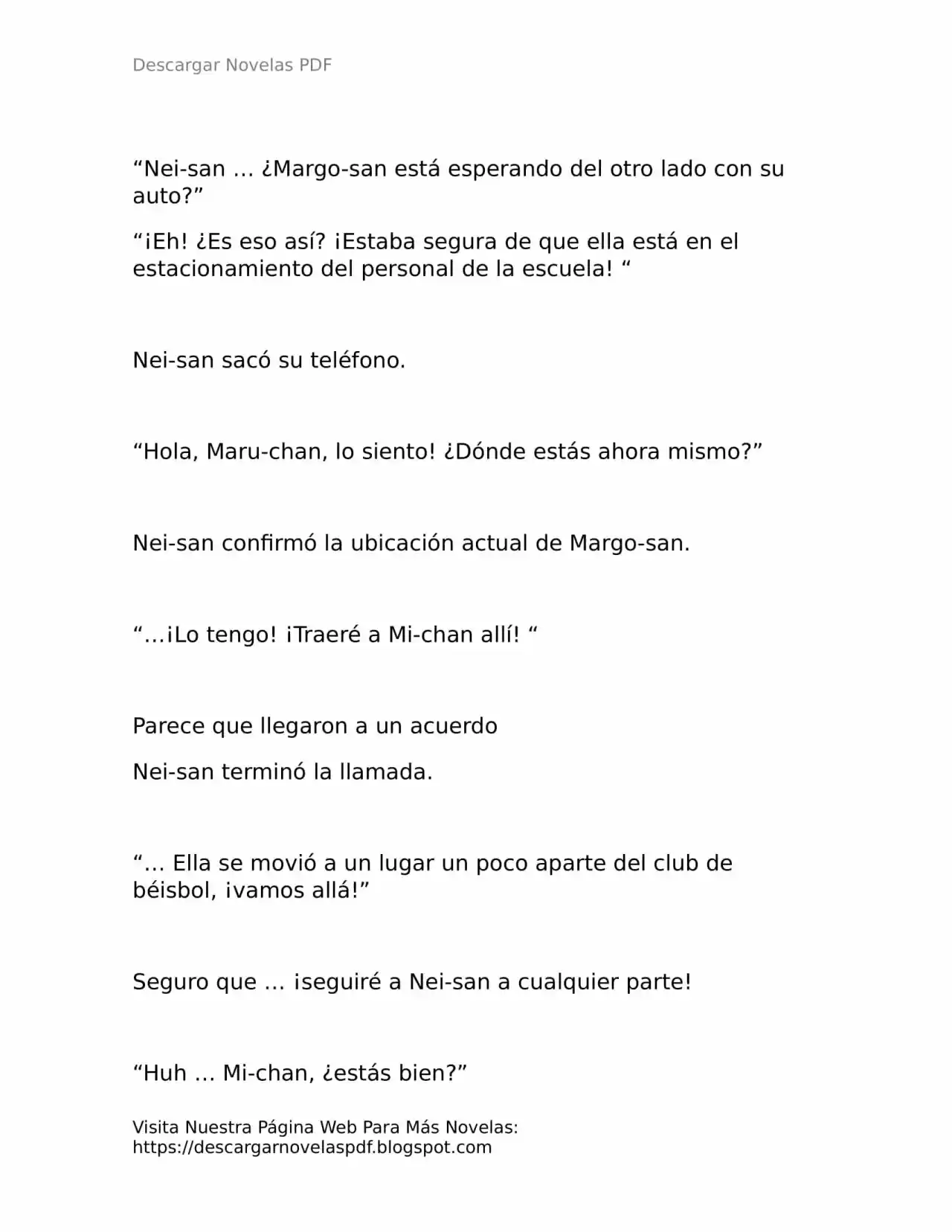 Descargar Novelas PDF

“Nei-san … ¿Margo-san está esperando del otro lado con su auto?”

“¡Eh! ¿Es eso así? ¡Estaba segura de que ella está en el estacionamiento del personal de la escuela! “

Nei-san sacó su teléfono.

“Hola, Maru-chan, lo siento! ¿Dónde estás ahora mismo?”

Nei-san confirmó la ubicación actual de Margo-san.

“…¡Lo tengo! ¡Traeré a Mi-chan allí! “

Parece que llegaron a un acuerdo

Nei-san terminó la llamada.

“… Ella se movió a un lugar un poco aparte del club de béisbol, ¡vamos allá!”

Seguro que … ¡seguiré a Nei-san a cualquier parte!

“Huh … Mi-chan, ¿estás bien?”

Visita Nuestra Página Web Para Más Novelas: https://descargarnovelaspdf.blogspot.com